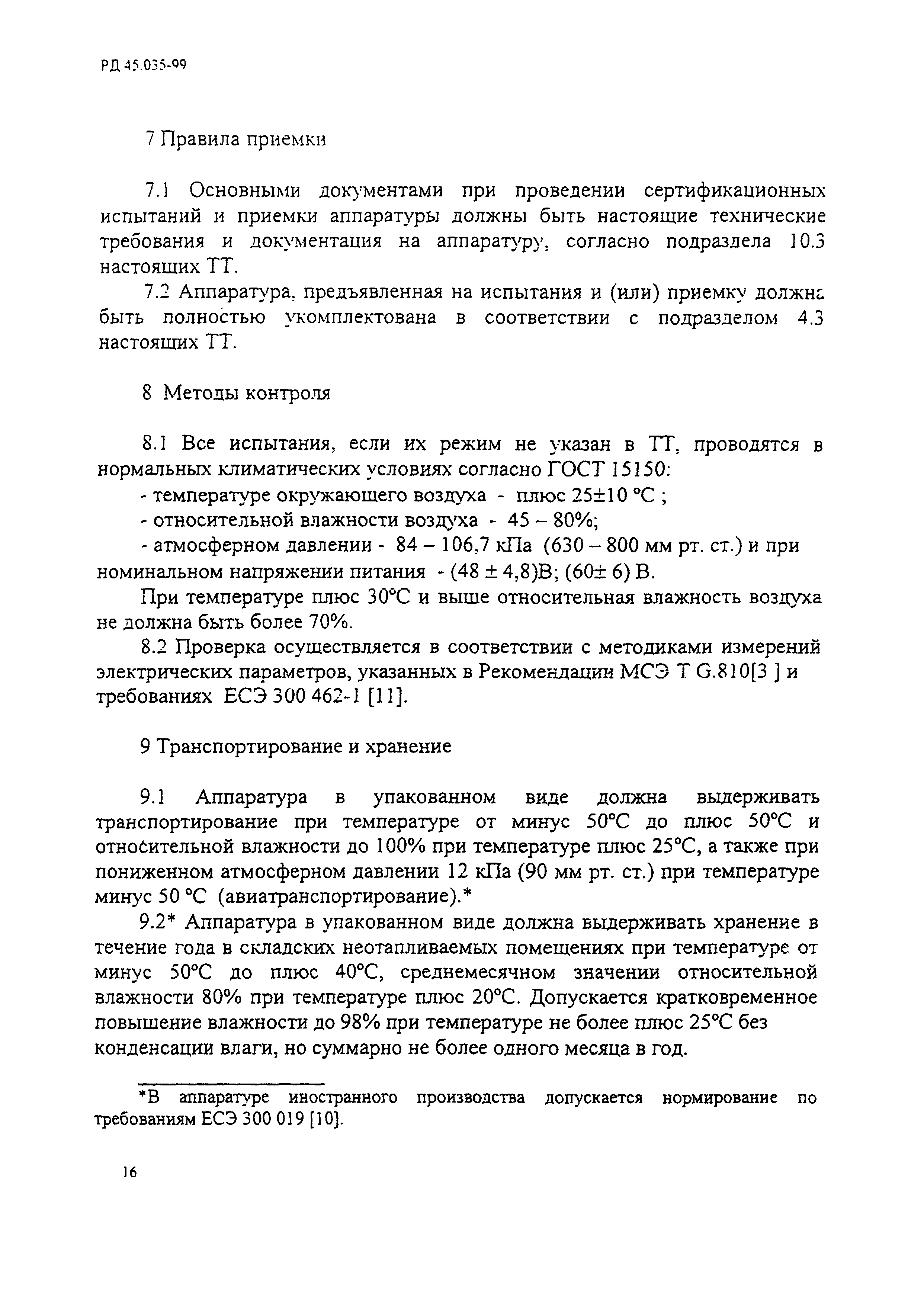 РД 45.035-99

7 Правила приемки

7.1 Основными документами при проведении сертификационных испытаний и приемки аппаратуры должны быть настоящие технические требования и документация на аппаратуру, согласно подраздела 10.3 настоящих ТТ.

7.2 Аппаратура, предъявленная на испытания и (или) приемку должна быть полностью укомплектована в соответствии с подразделом 4.3 настоящих ТТ.

8 Методы контроля

8.1 Все испытания, если их режим не указан в ТТ, проводятся в нормальных климатических условиях согласно ГОСТ 15150:

- температуре окружающего воздуха - плюс 25±10 °С ;

- относительной влажности воздуха - 45 – 80%;

- атмосферном давлении - 84 – 106,7 кПа (630 – 800 мм рт. ст.) и при номинальном напряжении питания - (48 ± 4,8)В; (60± 6) В.

При температуре плюс 30°С и выше относительная влажность воздуха не должна быть более 70%.

8.2 Проверка осуществляется в соответствии с методиками измерений электрических параметров, указанных в Рекомендации МСЭ Т G.810[3 ] и требованиях ЕСЭ 300 462-1 [11].

9 Транспортирование и хранение

9.1 Аппаратура в упакованном виде должна выдерживать транспортирование при температуре от минус 50°С до плюс 50°С и относительной влажности до 100% при температуре плюс 25°С, а также при пониженном атмосферном давлении 12 кПа (90 мм рт. ст.) при температуре минус 50 °С (авиатранспортирование).*

9.2* Аппаратура в упакованном виде должна выдерживать хранение в течение года в складских неотапливаемых помещениях при температуре от минус 50°С до плюс 40°С, среднемесячном значении относительной влажности 80% при температуре плюс 20°С. Допускается кратковременное повышение влажности до 98% при температуре не более плюс 25°С без конденсации влаги, но суммарно не более одного месяца в год.

*В аппаратуре иностранного производства допускается нормирование по требованиям ЕСЭ 300 019 [10].

16